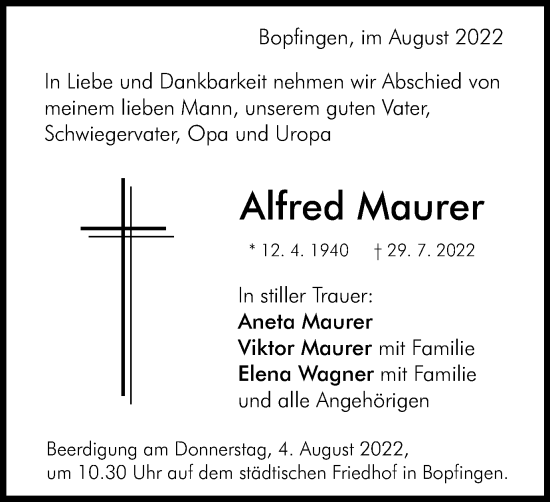 Bopfingen, im August 2022

In Liebe und Dankbarkeit nehmen wir Abschied von meinem lieben Mann, unserem guten Vater, Schwiegervater, Opa und Uropa

Alfred Maurer

* 12. 4. 1940 † 29. 7. 2022

In stiller Trauer:
Aneta Maurer
Viktor Maurer mit Familie
Elena Wagner mit Familie
und alle Angehörigen

Beerdigung am Donnerstag, 4. August 2022, um 10.30 Uhr auf dem städtischen Friedhof in Bopfingen.